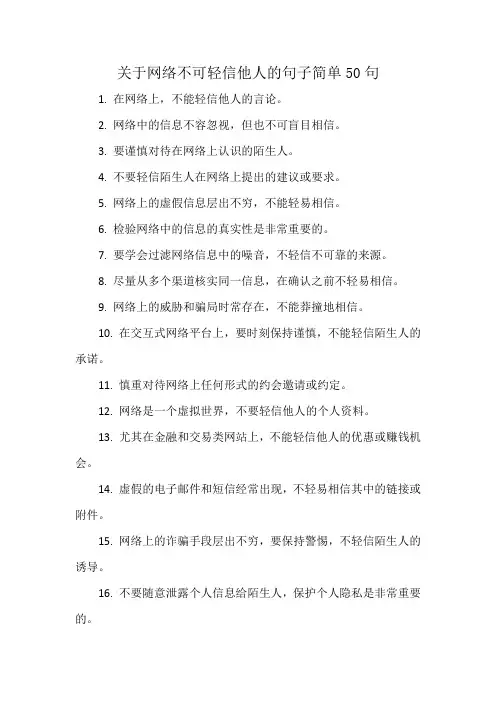 关于网络不可轻信他人的句子简单 50 句

1. 在网络上，不能轻信他人的言论。

2. 网络中的信息不容忽视，但也不可盲目相信。

3. 要谨慎对待在网络上认识的陌生人。

4. 不要轻信陌生人在网络上提出的建议或要求。

5. 网络上的虚假信息层出不穷，不能轻易相信。

6. 检验网络中的信息的真实性是非常重要的。

7. 要学会过滤网络信息中的噪音，不轻信不可靠的来源。

8. 尽量从多个渠道核实同一信息，在确认之前不轻易相信。

9. 网络上的威胁和骗局时常存在，不能莽撞地相信。

10. 在交互式网络平台上，要时刻保持谨慎，不能轻信陌生人的承诺。

11. 慎重对待网络上任何形式的约会邀请或约定。

12. 网络是一个虚拟世界，不要轻信他人的个人资料。

13. 尤其在金融和交易类网站上，不能轻信他人的优惠或赚钱机会。

14. 虚假的电子邮件和短信经常出现，不轻易相信其中的链接或附件。

15. 网络上的诈骗手段层出不穷，要保持警惕，不轻信陌生人的诱导。

16. 不要随意泄露个人信息给陌生人，保护个人隐私是非常重要的。